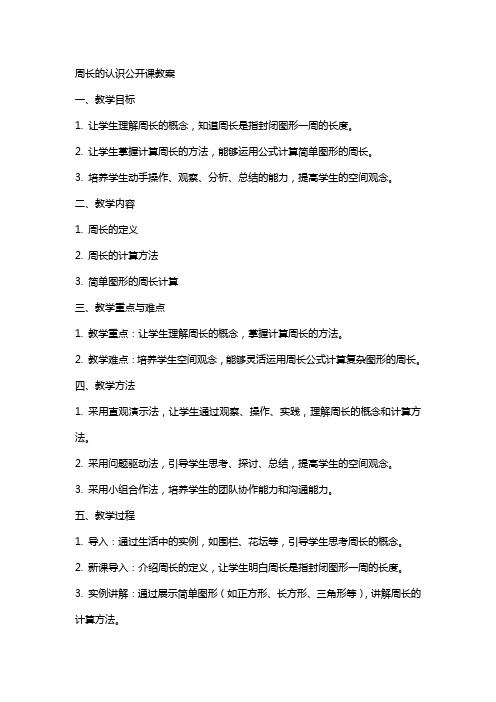 周长的认识公开课教案

一、教学目标

1. 让学生理解周长的概念，知道周长是指封闭图形一周的长度。

2. 让学生掌握计算周长的方法，能够运用公式计算简单图形的周长。

3. 培养学生动手操作、观察、分析、总结的能力，提高学生的空间观念。

二、教学内容

1. 周长的定义

2. 周长的计算方法

3. 简单图形的周长计算

三、教学重点与难点

1. 教学重点：让学生理解周长的概念，掌握计算周长的方法。

2. 教学难点：培养学生空间观念，能够灵活运用周长公式计算复杂图形的周长。

四、教学方法

1. 采用直观演示法，让学生通过观察、操作、实践，理解周长的概念和计算方法。

2. 采用问题驱动法，引导学生思考、探讨、总结，提高学生的空间观念。

3. 采用小组合作法，培养学生的团队协作能力和沟通能力。

五、教学过程

1. 导入：通过生活中的实例，如围栏、花坛等，引导学生思考周长的概念。

2. 新课导入：介绍周长的定义，让学生明白周长是指封闭图形一周的长度。

3. 实例讲解：通过展示简单图形（如正方形、长方形、三角形等），讲解周长的计算方法。